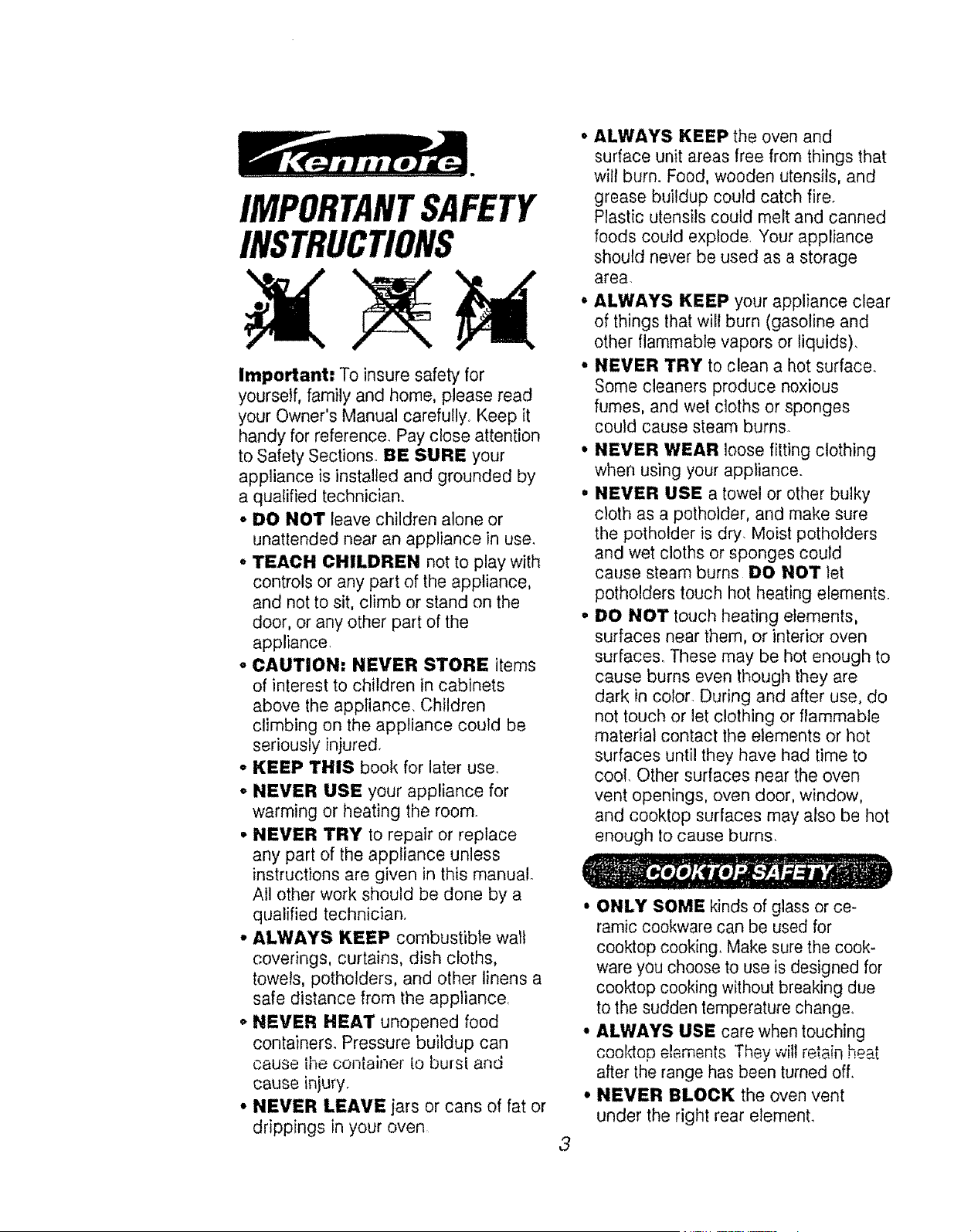 Kenmore.

IMPORTANT SAFETY INSTRUCTIONS

Important: To insure safety for yourself, family and home, please read your Owner's Manual carefully. Keep it handy for reference. Pay close attention to Safety Sections. BE SURE your appliance is installed and grounded by a qualified technician.

• DO NOT leave children alone or unattended near an appliance in use.

• TEACH CHILDREN not to play with controls or any part of the appliance, and not to sit, climb or stand on the door, or any other part of the appliance.

• CAUTION: NEVER STORE items of interest to children in cabinets above the appliance. Children climbing on the appliance could be seriously injured.

• KEEP THIS book for later use.

• NEVER USE your appliance for warming or heating the room.

• NEVER TRY to repair or replace any part of the appliance unless instructions are given in this manual. All other work should be done by a qualified technician.

• ALWAYS KEEP combustible wall coverings, curtains, dish cloths, towels, potholders, and other linens a safe distance from the appliance.

• NEVER HEAT unopened food containers. Pressure buildup can cause the container to burst and cause injury.

• NEVER LEAVE jars or cans of fat or drippings in your oven.

• ALWAYS KEEP the oven and surface unit areas free from things that will burn. Food, wooden utensils, and grease buildup could catch fire. Plastic utensils could melt and canned foods could explode. Your appliance should never be used as a storage area.

• ALWAYS KEEP your appliance clear of things that will burn (gasoline and other flammable vapors or liquids).

• NEVER TRY to clean a hot surface. Some cleaners produce noxious fumes, and wet cloths or sponges could cause steam burns.

• NEVER WEAR loose fitting clothing when using your appliance.

• NEVER USE a towel or other bulky cloth as a potholder, and make sure the potholder is dry. Moist potholders and wet cloths or sponges could cause steam burns. DO NOT let potholders touch hot heating elements.

• DO NOT touch heating elements, surfaces near them, or interior oven surfaces. These may be hot enough to cause burns even though they are dark in color. During and after use, do not touch or let clothing or flammable material contact the elements or hot surfaces until they have had time to cool. Other surfaces near the oven vent openings, oven door, window, and cooktop surfaces may also be hot enough to cause burns.

COOKTOP SAFETY

• ONLY SOME kinds of glass or ceramic cookware can be used for cooktop cooking. Make sure the cookware you choose to use is designed for cooktop cooking without breaking due to the sudden temperature change.

• ALWAYS USE care when touching cooktop elements. They will retain heat after the range has been turned off.

• NEVER BLOCK the oven vent under the right rear element.

3